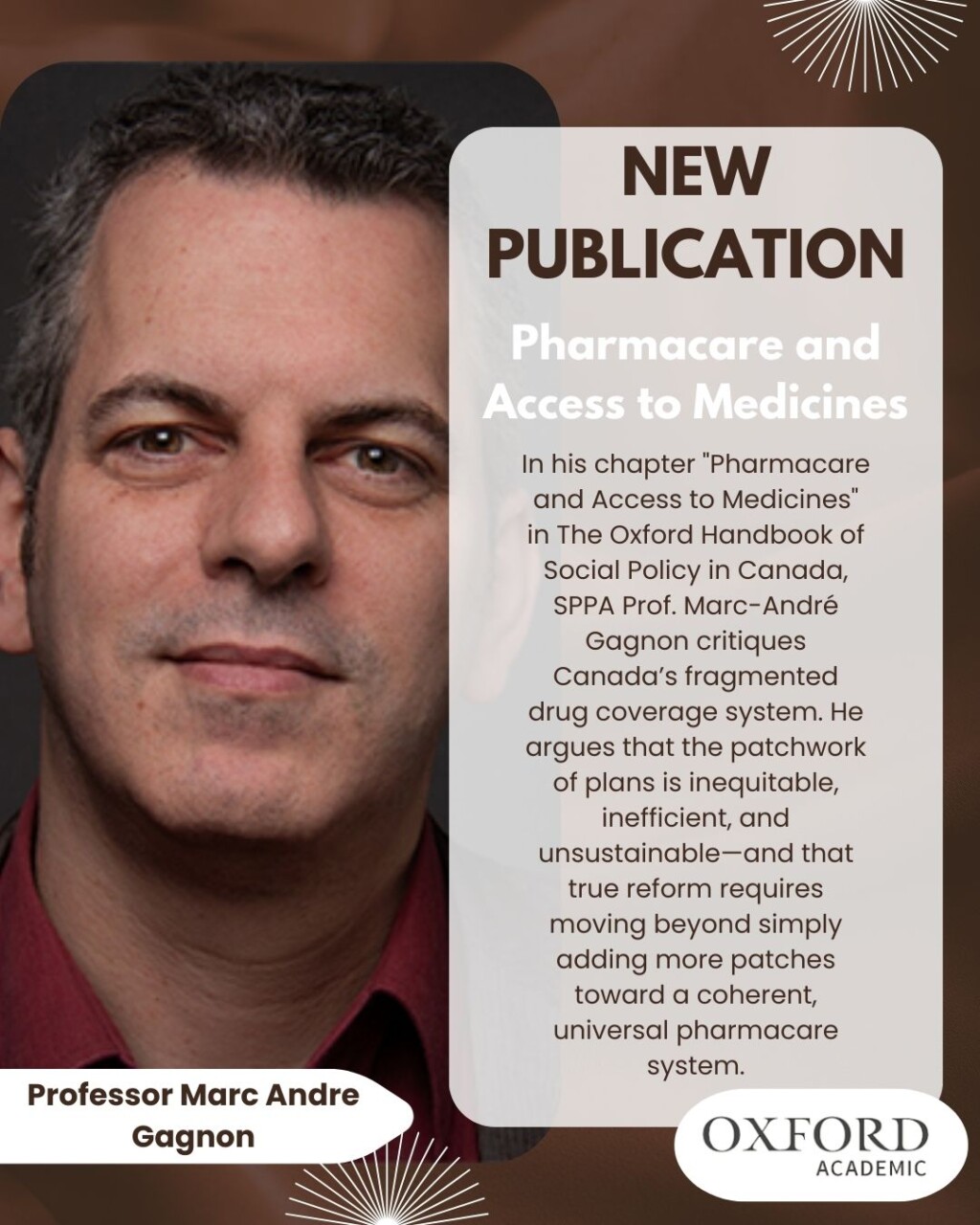 NEW PUBLICATION

Pharmacare and Access to Medicines

In his chapter "Pharmacare and Access to Medicines" in The Oxford Handbook of Social Policy in Canada, SPPA Prof. Marc-André Gagnon critiques Canada's fragmented drug coverage system. He argues that the patchwork of plans is inequitable, inefficient, and unsustainable—and that true reform requires moving beyond simply adding more patches toward a coherent, universal pharmacare system.

Professor Marc Andre Gagnon

OXFORD
ACADEMIC